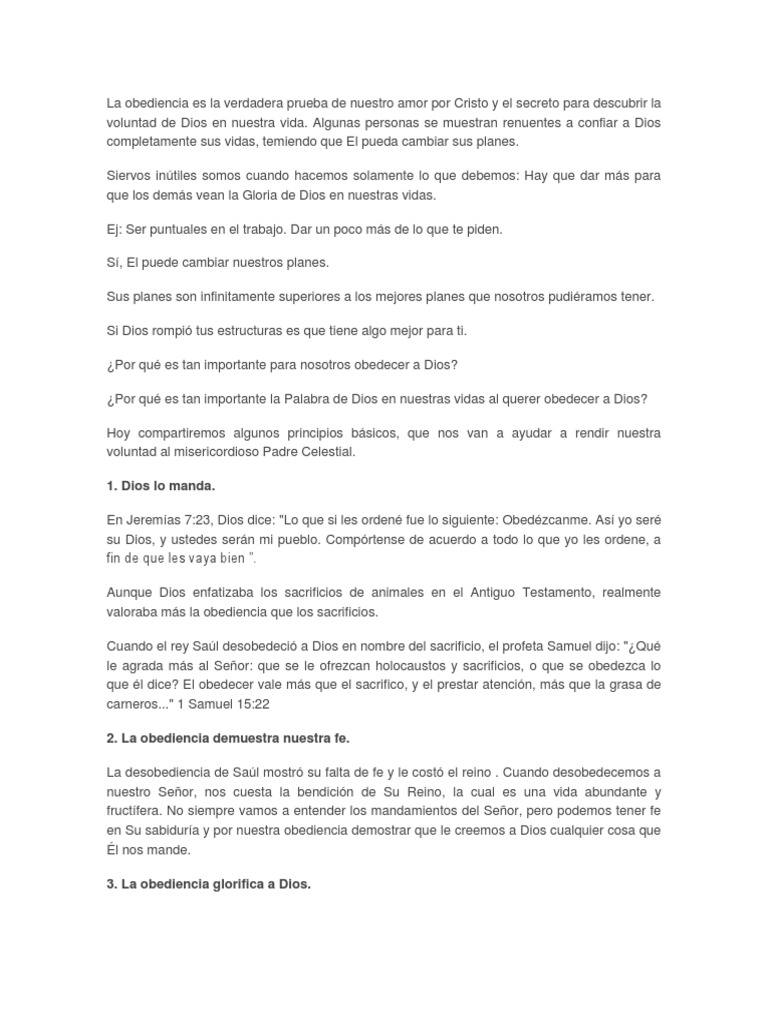 La obediencia es la verdadera prueba de nuestro amor por Cristo y el secreto para descubrir la voluntad de Dios en nuestra vida. Algunas personas se muestran renuentes a confiar a Dios completamente sus vidas, temiendo que El pueda cambiar sus planes.

Siervos inútiles somos cuando hacemos solamente lo que debemos: Hay que dar más para que los demás vean la Gloria de Dios en nuestras vidas.

Ej: Ser puntuales en el trabajo. Dar un poco más de lo que te piden.

Sí, El puede cambiar nuestros planes.

Sus planes son infinitamente superiores a los mejores planes que nosotros pudiéramos tener.

Si Dios rompió tus estructuras es que tiene algo mejor para ti.

¿Por qué es tan importante para nosotros obedecer a Dios?

¿Por qué es tan importante la Palabra de Dios en nuestras vidas al querer obedecer a Dios?

Hoy compartiremos algunos principios básicos, que nos van a ayudar a rendir nuestra voluntad al misericordioso Padre Celestial.

1. Dios lo manda.

En Jeremías 7:23, Dios dice: "Lo que si les ordené fue lo siguiente: Obedézcanme. Así yo seré su Dios, y ustedes serán mi pueblo. Compórtense de acuerdo a todo lo que yo les ordene, a fin de que les vaya bien ".

Aunque Dios enfatizaba los sacrificios de animales en el Antiguo Testamento, realmente valoraba más la obediencia que los sacrificios.

Cuando el rey Saúl desobedeció a Dios en nombre del sacrificio, el profeta Samuel dijo: "¿Qué le agrada más al Señor: que se le ofrezcan holocaustos y sacrificios, o que se obedezca lo que él dice? El obedecer vale más que el sacrifico, y el prestar atención, más que la grasa de carneros..." 1 Samuel 15:22

2. La obediencia demuestra nuestra fe.

La desobediencia de Saúl mostró su falta de fe y le costó el reino . Cuando desobedecemos a nuestro Señor, nos cuesta la bendición de Su Reino, la cual es una vida abundante y fructífera. No siempre vamos a entender los mandamientos del Señor, pero podemos tener fe en Su sabiduría y por nuestra obediencia demostrar que le creemos a Dios cualquier cosa que Él nos mande.

3. La obediencia glorifica a Dios.